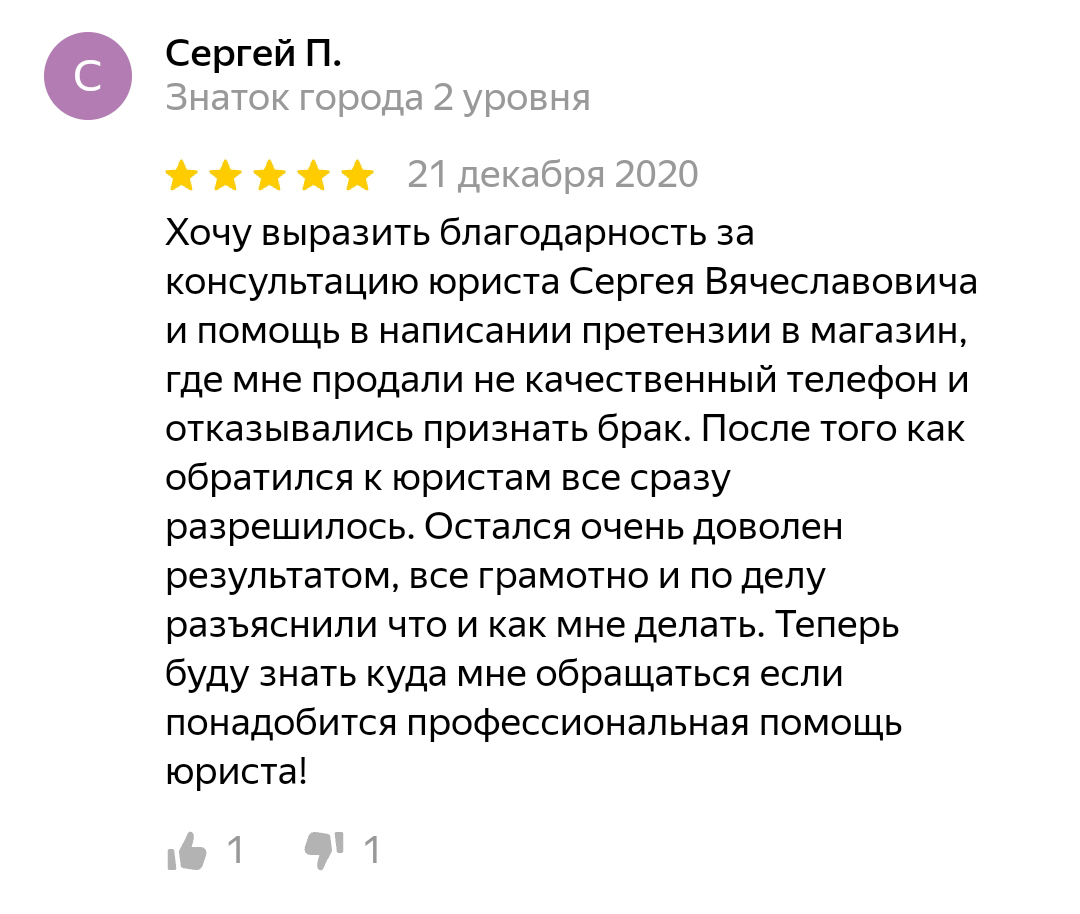 С

Сергей П.
Знаток города 2 уровня

21 декабря 2020

Хочу выразить благодарность за консультацию юриста Сергея Вячеславовича и помощь в написании претензии в магазин, где мне продали не качественный телефон и отказывались признать брак. После того как обратился к юристам все сразу разрешилось. Остался очень доволен результатом, все грамотно и по делу разъяснили что и как мне делать. Теперь буду знать куда мне обращаться если понадобится профессиональная помощь юриста!

1 1